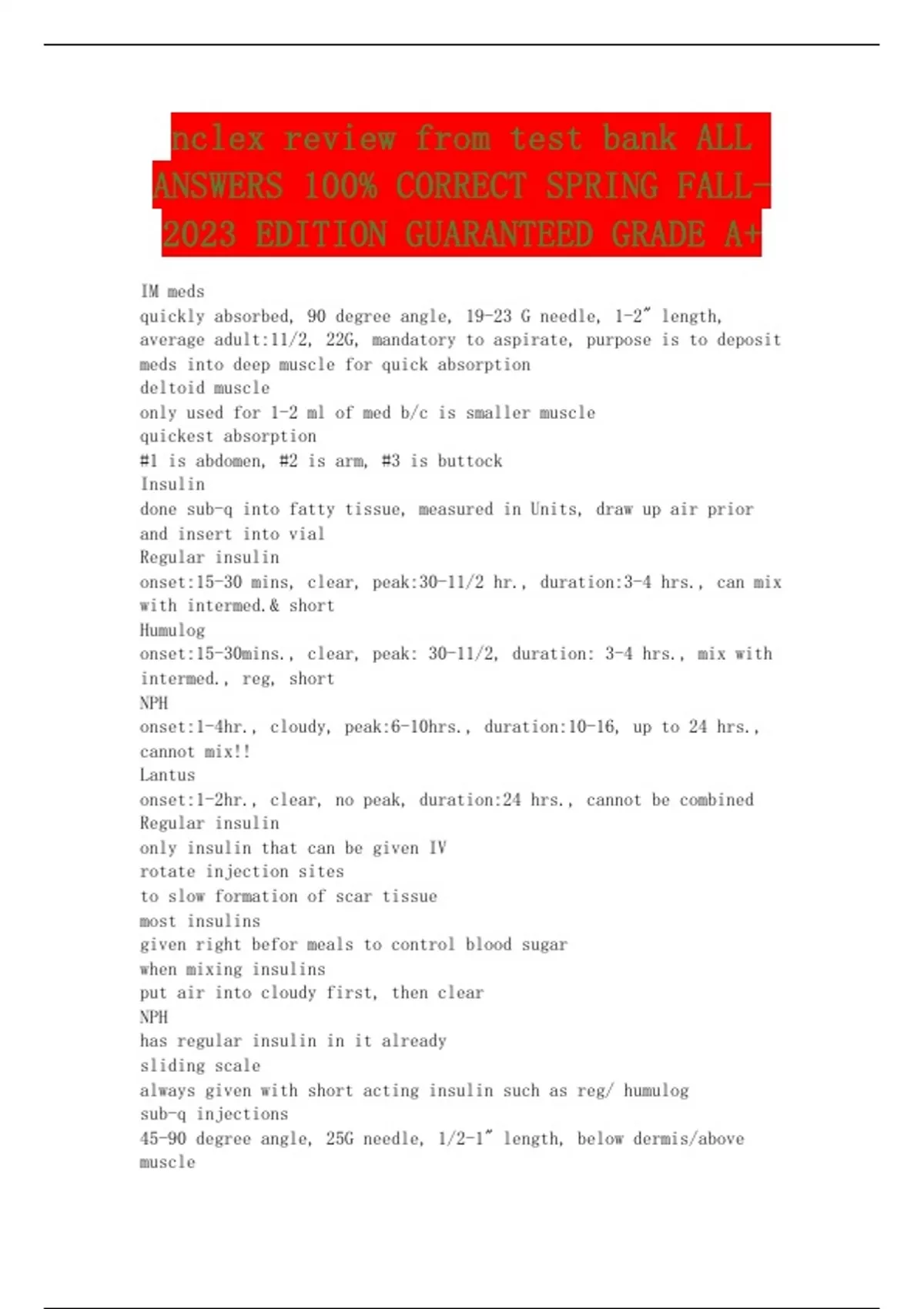 nclex review from test bank ALL ANSWERS 100% CORRECT SPRING FALL-2023 EDITION GUARANTEED GRADE A+

IM meds
quickly absorbed, 90 degree angle, 19-23 G needle, 1-2" length, average adult:11/2, 22G, mandatory to aspirate, purpose is to deposit meds into deep muscle for quick absorption
deltoid muscle
only used for 1-2 ml of med b/c is smaller muscle
quickest absorption
#1 is abdomen, #2 is arm, #3 is buttock
Insulin
done sub-q into fatty tissue, measured in Units, draw up air prior and insert into vial
Regular insulin
onset:15-30 mins, clear, peak:30-11/2 hr., duration:3-4 hrs., can mix with intermed.& short
Humulog
onset:15-30mins., clear, peak: 30-11/2, duration: 3-4 hrs., mix with intermed., reg, short
NPH
onset:1-4hr., cloudy, peak:6-10hrs., duration:10-16, up to 24 hrs., cannot mix!!
Lantus
onset:1-2hr., clear, no peak, duration:24 hrs., cannot be combined
Regular insulin
only insulin that can be given IV
rotate injection sites
to slow formation of scar tissue
most insulins
given right befor meals to control blood sugar
when mixing insulins
put air into cloudy first, then clear
NPH
has regular insulin in it already
sliding scale
always given with short acting insulin such as reg/ humulog
sub-q injections
45-90 degree angle, 25G needle, 1/2-1" length, below dermis/above muscle